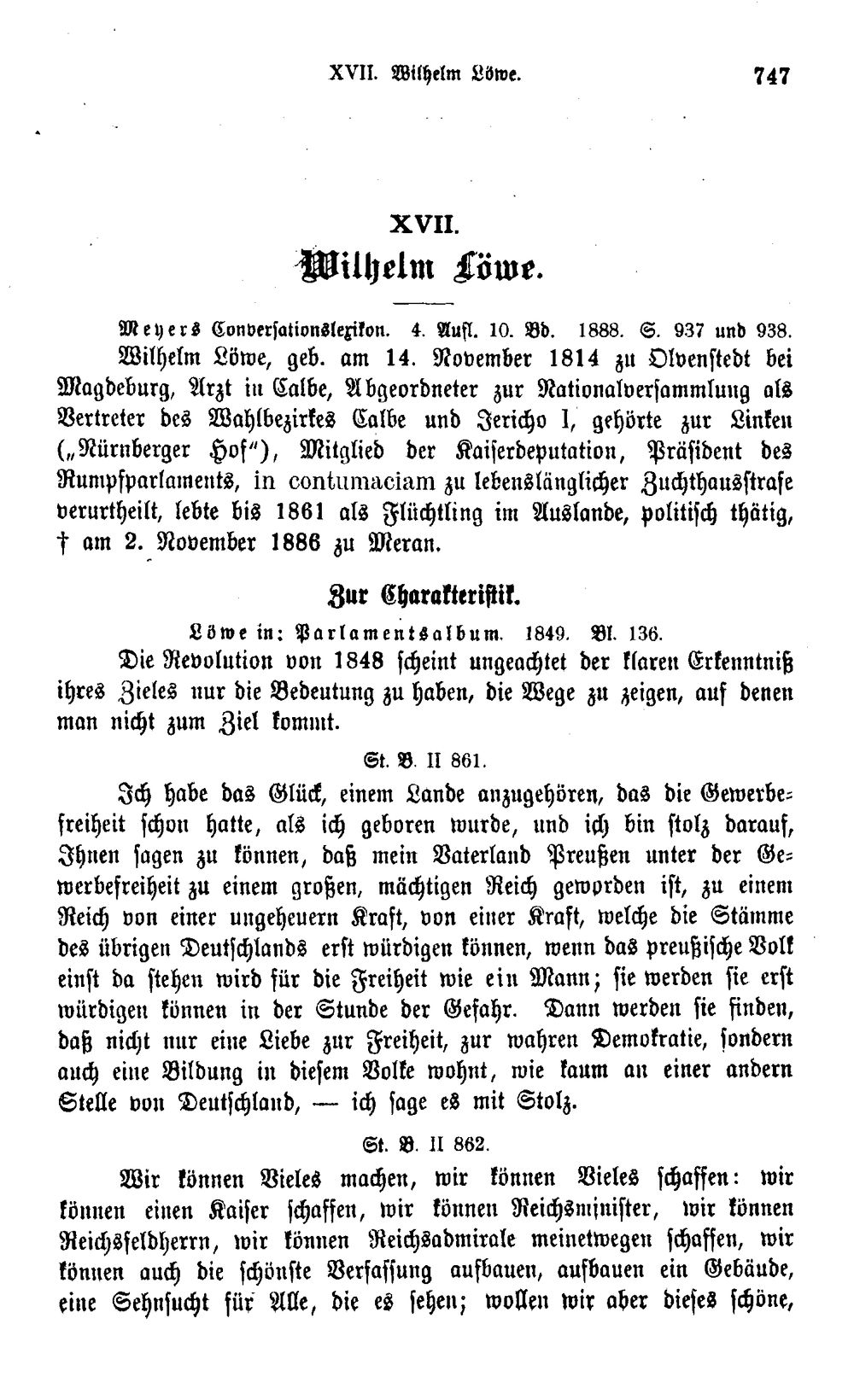 XVII. Wilhelm Löwe. 747

XVII.
Wilhelm Löwe.

Meyers Conversationslexikon. 4. Aufl. 10. Bd. 1888. S. 937 und 938.

Wilhelm Löwe, geb. am 14. November 1814 zu Olvenstedt bei Magdeburg, Arzt in Calbe, Abgeordneter zur Nationalversammlung als Vertreter des Wahlbezirkes Calbe und Jericho I, gehörte zur Linken („Nürnberger Hof"), Mitglied der Kaiserdeputation, Präsident des Rumpfparlaments, in contumaciam zu lebenslänglicher Zuchthausstrafe verurtheilt, lebte bis 1861 als Flüchtling im Auslande, politisch thätig, † am 2. November 1886 zu Meran.

Zur Charakteristik.

Löwe in: Parlamentsalbum. 1849. Bl. 136.

Die Revolution von 1848 scheint ungeachtet der klaren Erkenntniß ihres Zieles nur die Bedeutung zu haben, die Wege zu zeigen, auf denen man nicht zum Ziel kommt.

St. B. II 861.

Ich habe das Glück, einem Lande anzugehören, das die Gewerbefreiheit schon hatte, als ich geboren wurde, und ich bin stolz darauf, Ihnen sagen zu können, daß mein Vaterland Preußen unter der Gewerbefreiheit zu einem großen, mächtigen Reich geworden ist, zu einem Reich von einer ungeheuern Kraft, von einer Kraft, welche die Stämme des übrigen Deutschlands erst würdigen können, wenn das preußische Volk einst da stehen wird für die Freiheit wie ein Mann; sie werden sie erst würdigen können in der Stunde der Gefahr. Dann werden sie finden, daß nicht nur eine Liebe zur Freiheit, zur wahren Demokratie, sondern auch eine Bildung in diesem Volke wohnt, wie kaum an einer andern Stelle von Deutschland, — ich sage es mit Stolz.

St. B. II 862.

Wir können Vieles machen, wir können Vieles schaffen: wir können einen Kaiser schaffen, wir können Reichsminister, wir können Reichsfeldherrn, wir können Reichsadmirale meinetwegen schaffen, wir können auch die schönste Verfassung aufbauen, aufbauen ein Gebäude, eine Sehnsucht für Alle, die es sehen; wollen wir aber dieses schöne,